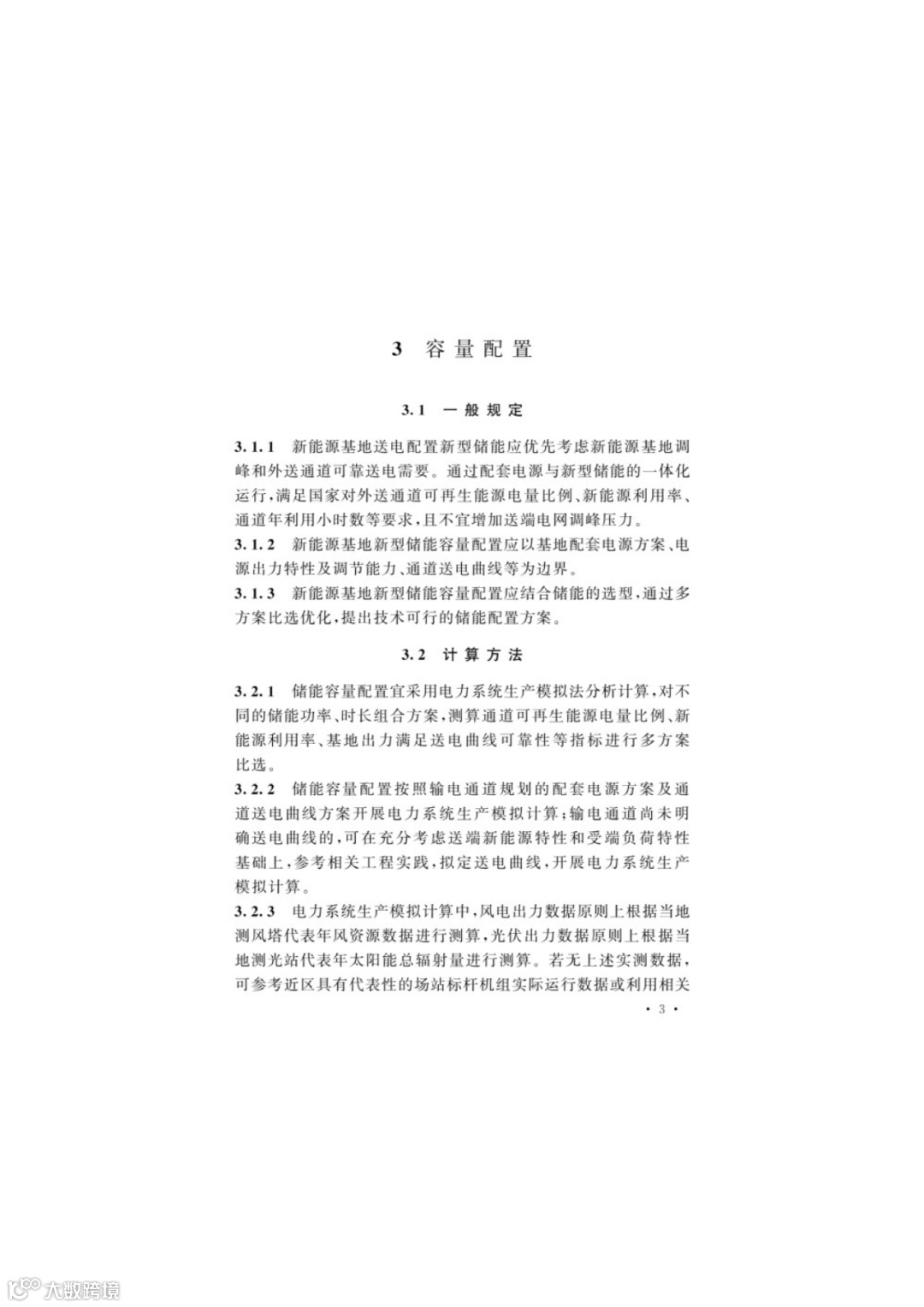 3 容量配置

3.1 一般规定

3.1.1 新能源基地送电配置新型储能应优先考虑新能源基地调峰和外送通道可靠送电需要。通过配套电源与新型储能的一体化运行，满足国家对外送通道可再生能源电量比例、新能源利用率、通道年利用小时数等要求，且不宜增加送端电网调峰压力。
3.1.2 新能源基地新型储能容量配置应以基地配套电源方案、电源出力特性及调节能力、通道送电曲线等为边界。
3.1.3 新能源基地新型储能容量配置应结合储能的选型，通过多方案比选优化，提出技术可行的储能配置方案。

3.2 计算方法

3.2.1 储能容量配置宜采用电力系统生产模拟法分析计算，对不同的储能功率、时长组合方案，测算通道可再生能源电量比例、新能源利用率、基地出力满足送电曲线可靠性等指标进行多方案比选。
3.2.2 储能容量配置按照输电通道规划的配套电源方案及通道送电曲线方案开展电力系统生产模拟计算；输电通道尚未明确送电曲线的，可在充分考虑送端新能源特性和受端负荷特性基础上，参考相关工程实践，拟定送电曲线，开展电力系统生产模拟计算。
3.2.3 电力系统生产模拟计算中，风电出力数据原则上根据当地测风塔代表年风资源数据进行测算，光伏出力数据原则上根据当地测光站代表年太阳能总辐射量进行测算。若无上述实测数据，可参考近区具有代表性的场站标杆机组实际运行数据或利用相关

· 3 ·

大数跨境